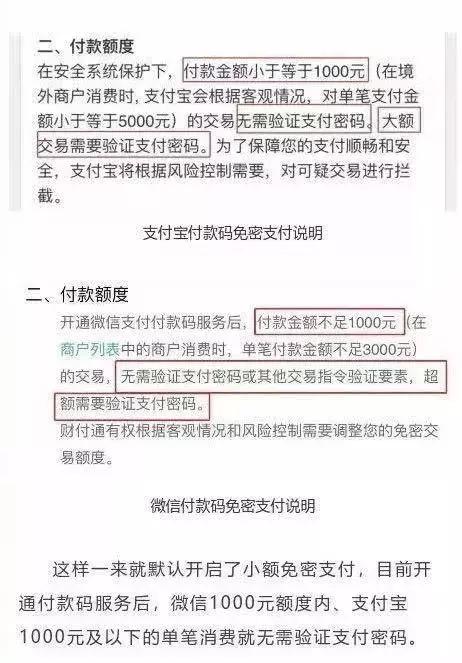 二、付款额度
在安全系统保护下，付款金额小于等于1000元（在境外商户消费时，支付宝会根据客观情况，对单笔支付金额小于等于5000元）的交易无需验证支付密码。大额交易需要验证支付密码。为了保障您的支付顺畅和安全，支付宝将根据风险控制需要，对可疑交易进行拦截。

支付宝付款码免密支付说明

二、付款额度
开通微信支付付款码服务后，付款金额不足1000元（在商户列表中的商户消费时，单笔付款金额不足3000元）的交易，无需验证支付密码或其他交易指令验证要素，超额需要验证支付密码。
财付通有权根据客观情况和风险控制需要调整您的免密交易额度。

微信付款码免密支付说明

这样一来就默认开启了小额免密支付，目前开通付款码服务后，微信1000元额度内、支付宝1000元及以下的单笔消费就无需验证支付密码。